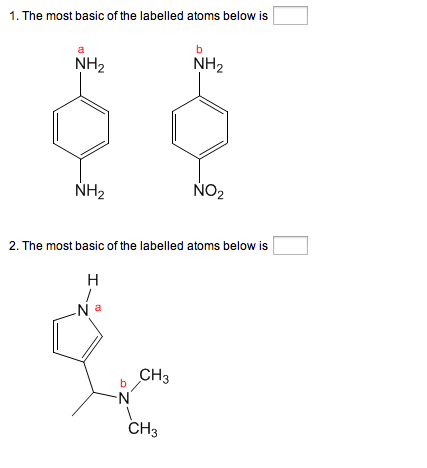 1. The most basic of the labelled atoms below is

a
$NH_2$

$NH_2$

b
$NH_2$

$NO_2$

2. The most basic of the labelled atoms below is

H
N a

b
N
$CH_3$
$CH_3$